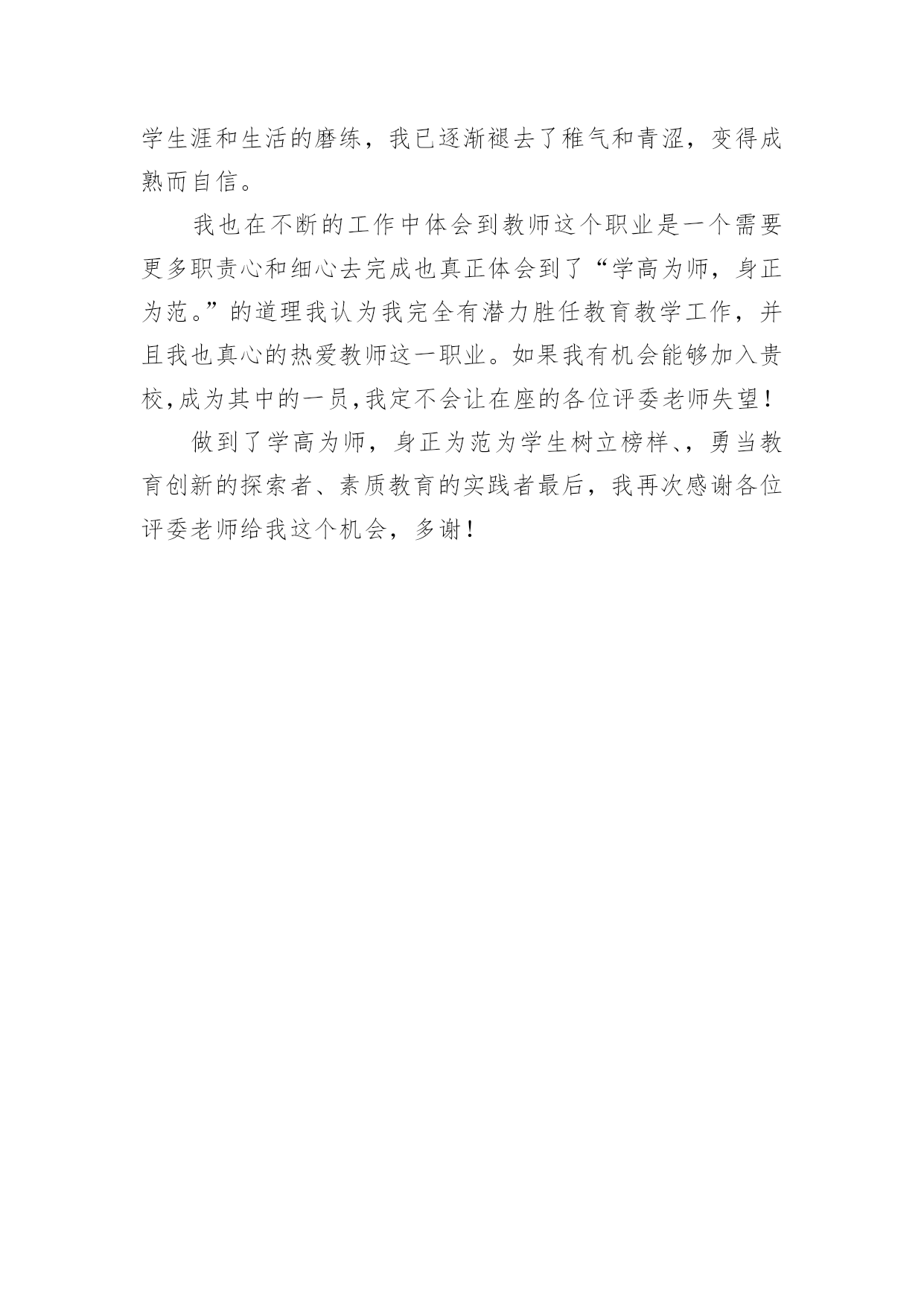 学生涯和生活的磨练，我已逐渐褪去了稚气和青涩，变得成熟而自信。

我也在不断的工作中体会到教师这个职业是一个需要更多职责心和细心去完成也真正体会到了“学高为师，身正为范。”的道理我认为我完全有潜力胜任教育教学工作，并且我也真心的热爱教师这一职业。如果我有机会能够加入贵校,成为其中的一员,我定不会让在座的各位评委老师失望！

做到了学高为师，身正为范为学生树立榜样、，勇当教育创新的探索者、素质教育的实践者最后，我再次感谢各位评委老师给我这个机会，多谢！